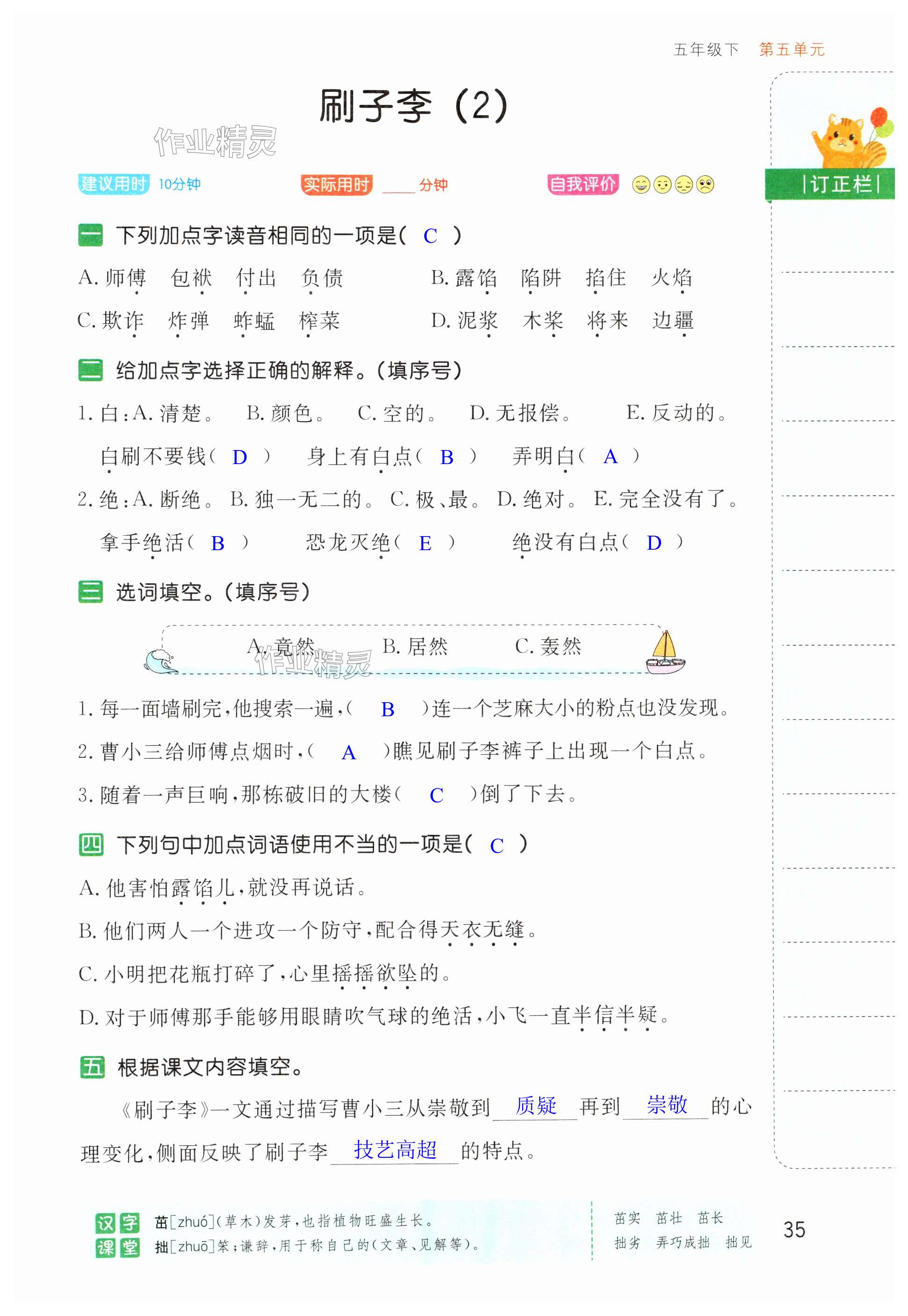 五年级下 第五单元

刷子李（2）

作业精灵

建议用时 10分钟 实际用时 ____ 分钟 自我评价

|订正栏|

一 下列加点字读音相同的一项是（ C ）

A. 师傅 包袱 付出 负债 B. 露馅 陷阱 掐住 火焰

C. 欺诈 炸弹 蚱蜢 榨菜 D. 泥浆 木桨 将来 边疆

二 给加点字选择正确的解释。（填序号）

1. 白：A. 清楚。 B. 颜色。 C. 空的。 D. 无报偿。 E. 反动的。

白刷不要钱（ D ） 身上有白点（ B ） 弄明白（ A ）

2. 绝：A. 断绝。 B. 独一无二的。 C. 极、最。 D. 绝对。 E. 完全没有了。

拿手绝活（ B ） 恐龙灭绝（ E ） 绝没有白点（ D ）

三 选词填空。（填序号）

A. 竟然 B. 居然 C. 轰然

作业精灵

1. 每一面墙刷完，他搜索一遍，（ B ）连一个芝麻大小的粉点也没发现。

2. 曹小三给师傅点烟时，（ A ）瞧见刷子李裤子上出现一个白点。

3. 随着一声巨响，那栋破旧的大楼（ C ）倒了下去。

四 下列句中加点词语使用不当的一项是（ C ）

A. 他害怕露馅儿，就没再说话。

B. 他们两人一个进攻一个防守，配合得天衣无缝。

C. 小明把花瓶打碎了，心里摇摇欲坠的。

D. 对于师傅那手能够用眼睛吹气球的绝活，小飞一直半信半疑。

五 根据课文内容填空。

《刷子李》一文通过描写曹小三从崇敬到 质疑 再到 崇敬 的心理变化，侧面反映了刷子李 技艺高超 的特点。

汉字课堂 茁[zhuó]（草木）发芽，也指植物旺盛生长。
拙[zhuō]笨；谦辞，用于称自己的（文章、见解等）。

茁实 茁壮 茁长
拙劣 弄巧成拙 拙见

35